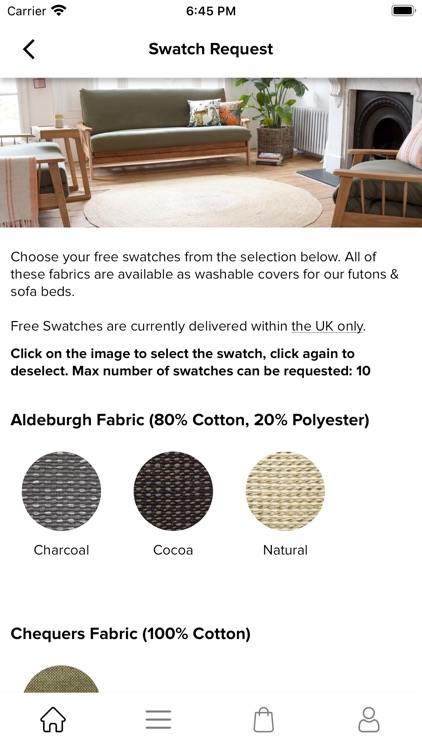 Carrier 6:45 PM

Swatch Request

Choose your free swatches from the selection below. All of these fabrics are available as washable covers for our futons & sofa beds.

Free Swatches are currently delivered within the UK only.

Click on the image to select the swatch, click again to deselect. Max number of swatches can be requested: 10

Aldeburgh Fabric (80% Cotton, 20% Polyester)

Charcoal

Cocoa

Natural

Chequers Fabric (100% Cotton)